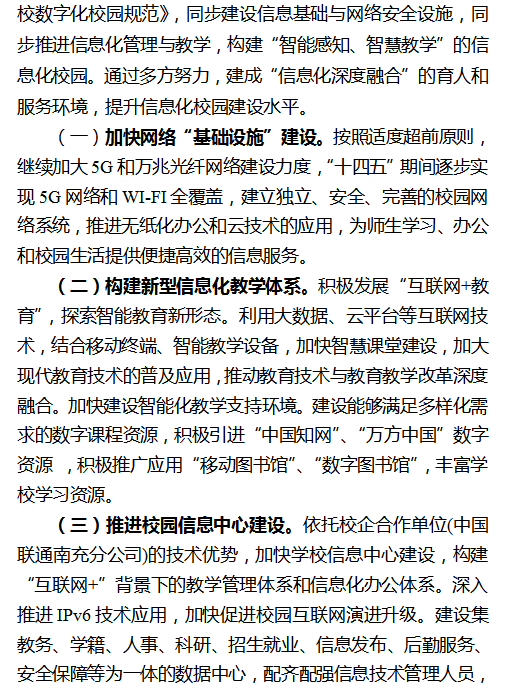 校数字化校园规范》，同步建设信息基础与网络安全设施，同步推进信息化管理与教学，构建“智能感知、智慧教学”的信息化校园。通过多方努力，建成“信息化深度融合”的育人和服务环境，提升信息化校园建设水平。

（一）加快网络“基础设施”建设。按照适度超前原则，继续加大 5G 和万兆光纤网络建设力度，“十四五”期间逐步实现 5G 网络和 WI-FI 全覆盖，建立独立、安全、完善的校园网络系统，推进无纸化办公和云技术的应用，为师生学习、办公和校园生活提供便捷高效的信息服务。

（二）构建新型信息化教学体系。积极发展“互联网+教育”，探索智能教育新形态。利用大数据、云平台等互联网技术，结合移动终端、智能教学设备，加快智慧课堂建设，加大现代教育技术的普及应用，推动教育技术与教育教学改革深度融合。加快建设智能化教学支持环境。建设能够满足多样化需求的数字课程资源，积极引进“中国知网”、“万方中国”数字资源 ，积极推广应用“移动图书馆”、“数字图书馆”，丰富学校学习资源。

（三）推进校园信息中心建设。依托校企合作单位(中国联通南充分公司)的技术优势，加快学校信息中心建设，构建“互联网+”背景下的教学管理体系和信息化办公体系。深入推进 IPv6 技术应用，加快促进校园互联网演进升级。建设集教务、学籍、人事、科研、招生就业、信息发布、后勤服务、安全保障等为一体的数据中心，配齐配强信息技术管理人员，